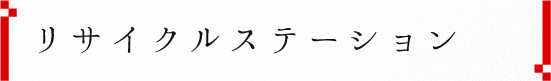 リサイクルステーション